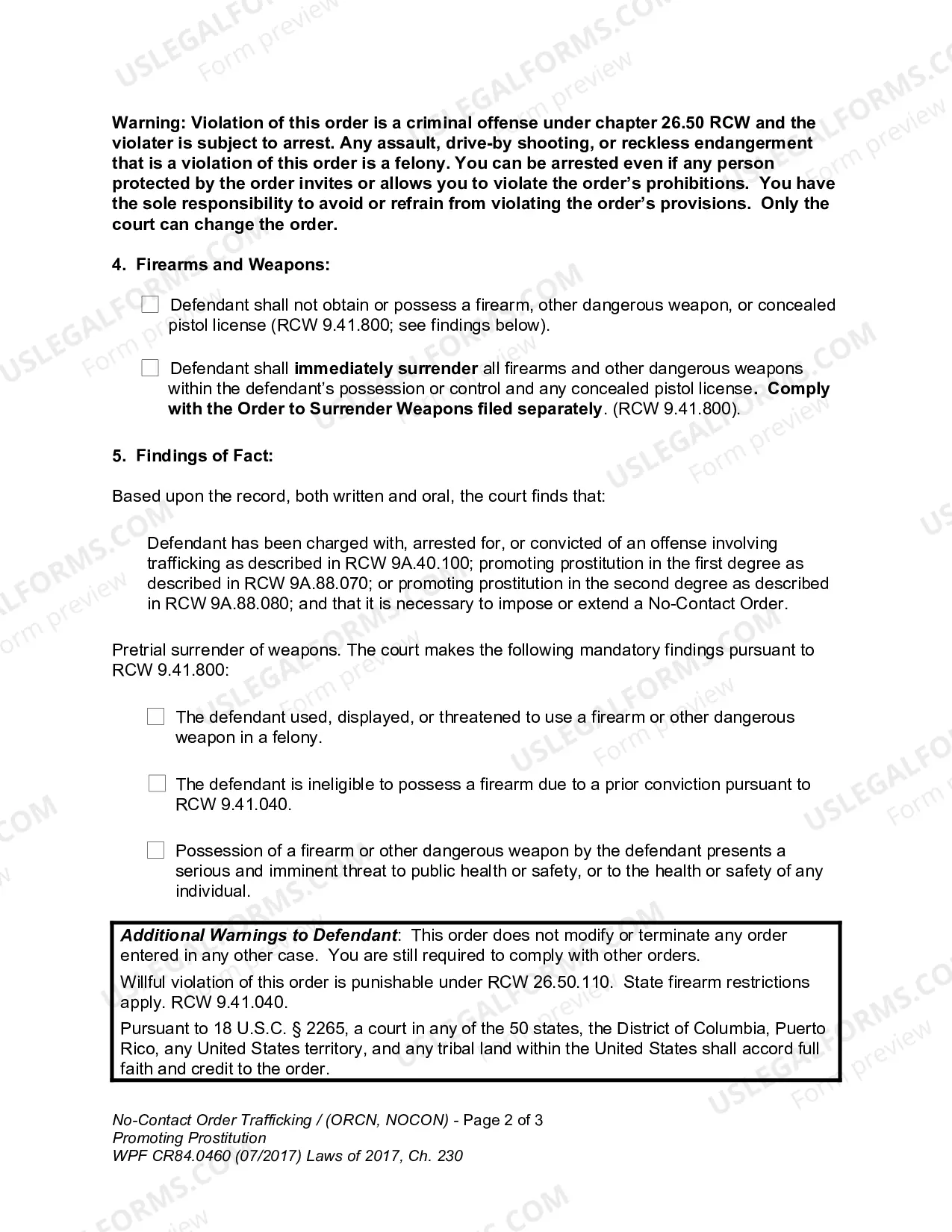 Warning: Violation of this order is a criminal offense under chapter 26.50 RCW and the violater is subject to arrest. Any assault, drive-by shooting, or reckless endangerment that is a violation of this order is a felony. You can be arrested even if any person protected by the order invites or allows you to violate the order's prohibitions. You have the sole responsibility to avoid or refrain from violating the order's provisions. Only the court can change the order.

4. Firearms and Weapons:

☐ Defendant shall not obtain or possess a firearm, other dangerous weapon, or concealed pistol license (RCW 9.41.800; see findings below).

☐ Defendant shall immediately surrender all firearms and other dangerous weapons within the defendant's possession or control and any concealed pistol license. Comply with the Order to Surrender Weapons filed separately. (RCW 9.41.800).

5. Findings of Fact:

Based upon the record, both written and oral, the court finds that:

Defendant has been charged with, arrested for, or convicted of an offense involving trafficking as described in RCW 9A.40.100; promoting prostitution in the first degree as described in RCW 9A.88.070; or promoting prostitution in the second degree as described in RCW 9A.88.080; and that it is necessary to impose or extend a No-Contact Order.

Pretrial surrender of weapons. The court makes the following mandatory findings pursuant to RCW 9.41.800:

☐ The defendant used, displayed, or threatened to use a firearm or other dangerous weapon in a felony.

☐ The defendant is ineligible to possess a firearm due to a prior conviction pursuant to RCW 9.41.040.

☐ Possession of a firearm or other dangerous weapon by the defendant presents a serious and imminent threat to public health or safety, or to the health or safety of any individual.

Additional Warnings to Defendant: This order does not modify or terminate any order entered in any other case. You are still required to comply with other orders.

Willful violation of this order is punishable under RCW 26.50.110. State firearm restrictions apply. RCW 9.41.040.

Pursuant to 18 U.S.C. § 2265, a court in any of the 50 states, the District of Columbia, Puerto Rico, any United States territory, and any tribal land within the United States shall accord full faith and credit to the order.

No-Contact Order Trafficking / (ORCN, NOCON) - Page 2 of 3
Promoting Prostitution
WPF CR84.0460 (07/2017) Laws of 2017, Ch. 230

USLEGALFORMS.COM
Form preview